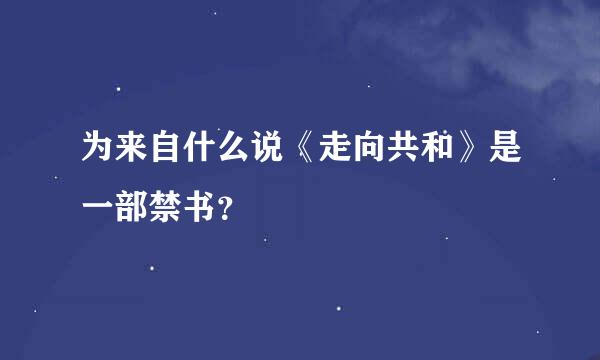 为来自什么说《走向共和》是一部禁书?